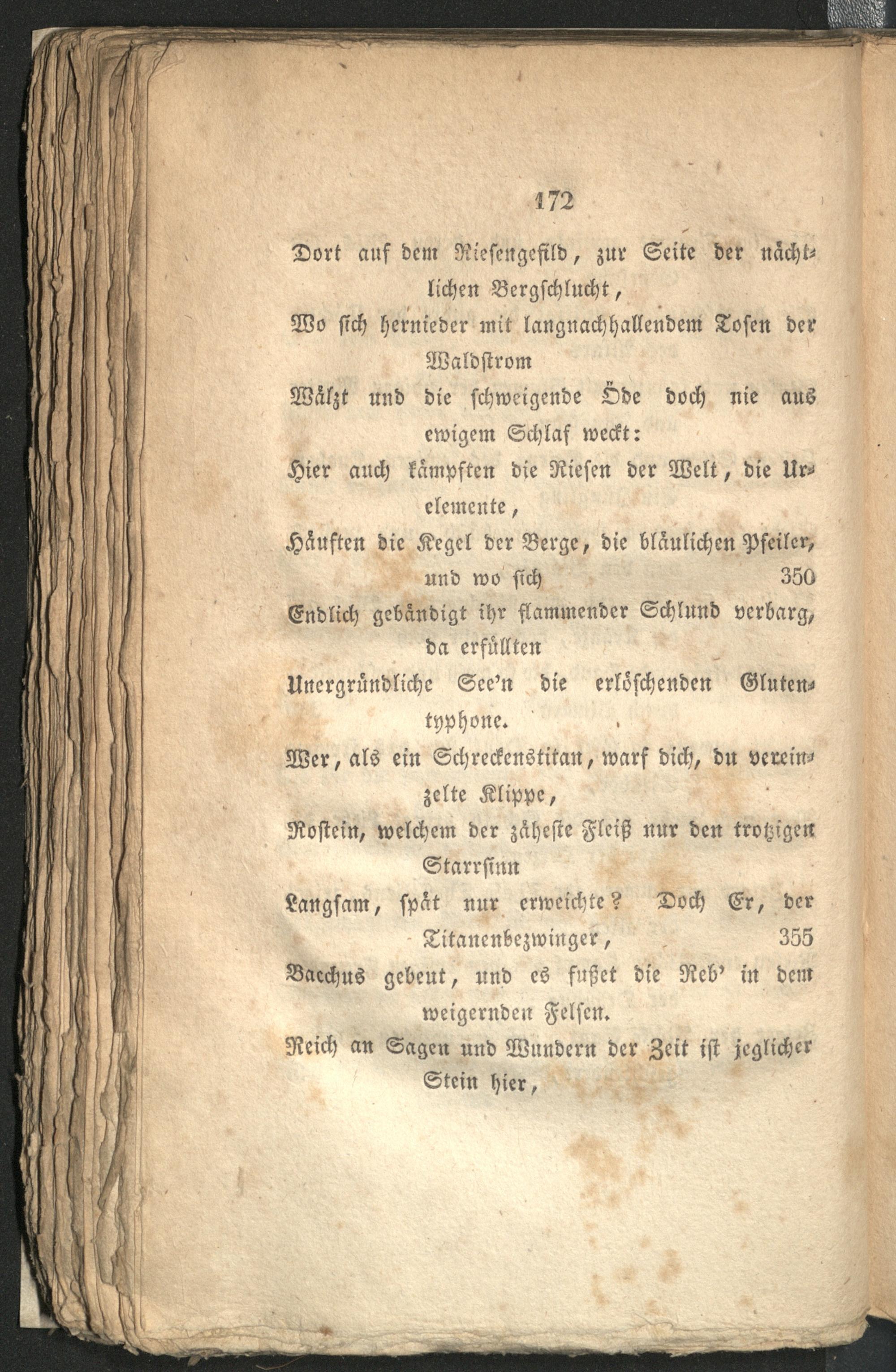 172

Dort auf dem Riesengefild, zur Seite der nächtlichen Bergschlucht,

Wo sich hernieder mit langnachhallendem Tosen der Waldstrom

Wälzt und die schweigende Öde doch nie aus ewigem Schlaf weckt:

Hier auch kämpften die Riesen der Welt, die Urelemente,

Häuften die Kegel der Berge, die bläulichen Pfeiler, und wo sich 350

Endlich gebändigt ihr flammender Schlund verbarg, da erfüllten

Unergründliche See'n die erlöschenden Glutentyphone.

Wer, als ein Schreckenstitan, warf dich, du vereinzelte Klippe,

Rostein, welchem der zäheste Fleiß nur den trotzigen Starrsinn

Langsam, spät nur erweichte? Doch Er, der Titanenbezwinger, 355

Bacchus gebeut, und es fußet die Reb' in dem weigernden Felsen.

Reich an Sagen und Wundern der Zeit ist jeglicher Stein hier,